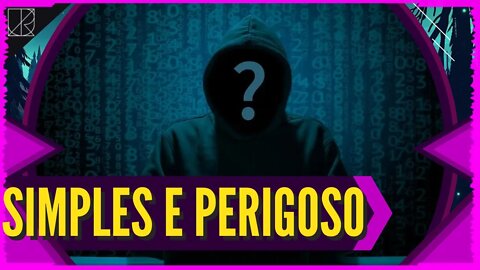 ?

SIMPLES E PERIGOSO